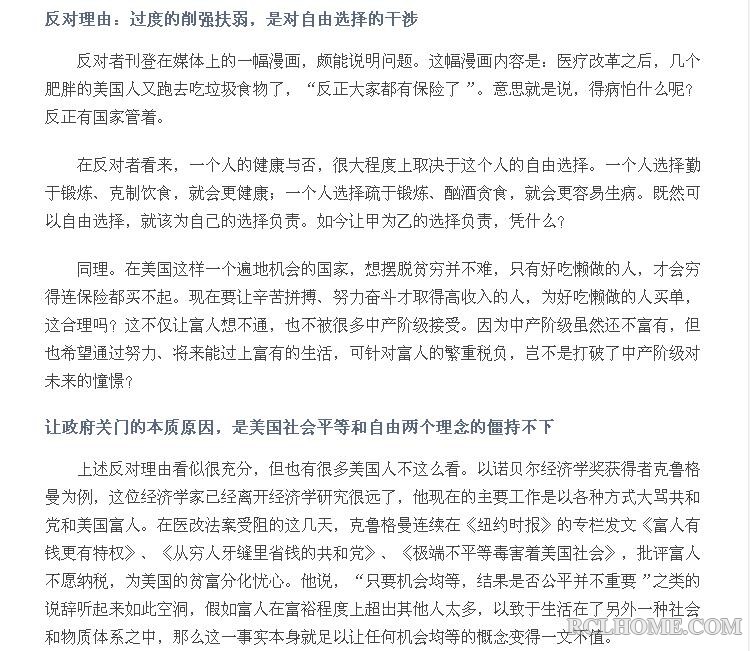 反对理由：过度的削强扶弱，是对自由选择的干涉

反对者刊登在媒体上的一幅漫画，颇能说明问题。这幅漫画内容是：医疗改革之后，几个肥胖的美国人又跑去吃垃圾食物了，“反正大家都有保险了”。意思就是说，得病怕什么呢？反正有国家管着。

在反对者看来，一个人的健康与否，很大程度上取决于这个人的自由选择。一个人选择勤于锻炼、克制饮食，就会更健康；一个人选择疏于锻炼、酗酒贪食，就会更容易生病。既然可以自由选择，就该为自己的选择负责。如今让甲为乙的选择负责，凭什么？

同理。在美国这样一个遍地机会的国家，想摆脱贫穷并不难，只有好吃懒做的人，才会穷得连保险都买不起。现在要让辛苦拼搏、努力奋斗才取得高收入的人，为好吃懒做的人买单，这合理吗？这不仅让富人想不通，也不被很多中产阶级接受。因为中产阶级虽然还不富有，但也希望通过努力、将来能过上富有的生活，可针对富人的繁重税负，岂不是打破了中产阶级对未来的憧憬？

让政府关门的本质原因，是美国社会平等和自由两个理念的僵持不下

上述反对理由看似很充分，但也有很多美国人不这么看。以诺贝尔经济学奖获得者克鲁格曼为例，这位经济学家已经离开经济学研究很远了，他现在的主要工作是以各种方式大骂共和党和美国富人。在医改法案受阻的这几天，克鲁格曼连续在《纽约时报》的专栏发文《富人有钱更有特权》、《从穷人牙缝里省钱的共和党》、《极端不平等毒害着美国社会》，批评富人不愿纳税，为美国的贫富分化忧心。他说，“只要机会均等，结果是否公平并不重要”之类的说辞听起来如此空洞，假如富人在富裕程度上超出其他人太多，以致于生活在了另外一种社会和物质体系之中，那么这一事实本身就足以让任何机会均等的概念变得一文不值。

RCLHOME.COM